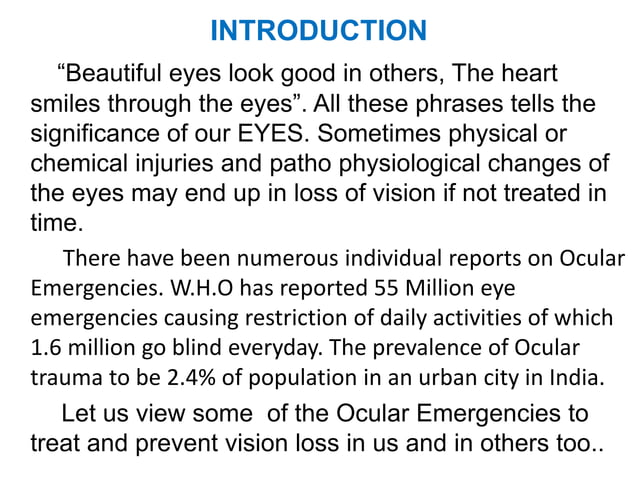 INTRODUCTION

“Beautiful eyes look good in others, The heart smiles through the eyes”. All these phrases tells the significance of our EYES. Sometimes physical or chemical injuries and patho physiological changes of the eyes may end up in loss of vision if not treated in time.

There have been numerous individual reports on Ocular Emergencies. W.H.O has reported 55 Million eye emergencies causing restriction of daily activities of which 1.6 million go blind everyday. The prevalence of Ocular trauma to be 2.4% of population in an urban city in India.

Let us view some of the Ocular Emergencies to treat and prevent vision loss in us and in others too..